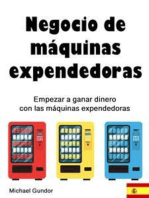 Negocio de máquinas expendedoras

Empezar a ganar dinero con las máquinas expendedoras

Michael Gundor